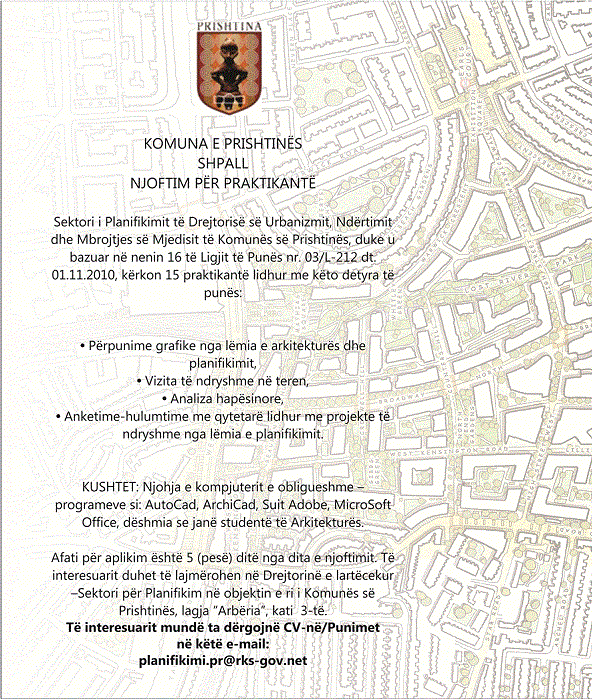 PRISHTINA

KOMUNA E PRISHTINËS
SHPALL
NJOFTIM PËR PRAKTIKANTË

Sektori i Planifikimit të Drejtorisë së Urbanizmit, Ndërtimit dhe Mbrojtjes së Mjedisit të Komunës së Prishtinës, duke u bazuar në nenin 16 të Ligjit të Punës nr. 03/L-212 dt. 01.11.2010, kërkon 15 praktikantë lidhur me këto detyra të punës:

• Përpunime grafike nga lëmia e arkitekturës dhe planifikimit,
• Vizita të ndryshme në teren,
• Analiza hapësinore,
• Anketime-hulumtime me qytetarë lidhur me projekte të ndryshme nga lëmia e planifikimit.

KUSHTET: Njohja e kompjuterit e obligueshme – programeve si: AutoCad, ArchiCad, Suit Adobe, MicroSoft Office, dëshmia se janë studentë të Arkitekturës.

Afati për aplikim është 5 (pesë) ditë nga dita e njoftimit. Të interesuarit duhet të lajmërohen në Drejtorinë e lartëcekur –Sektori për Planifikim në objektin e ri i Komunës së Prishtinës, lagja "Arbëria", kati 3-të.
Të interesuarit mundë ta dërgojnë CV-në/Punimet në këtë e-mail:
planifikimi.pr@rks-gov.net